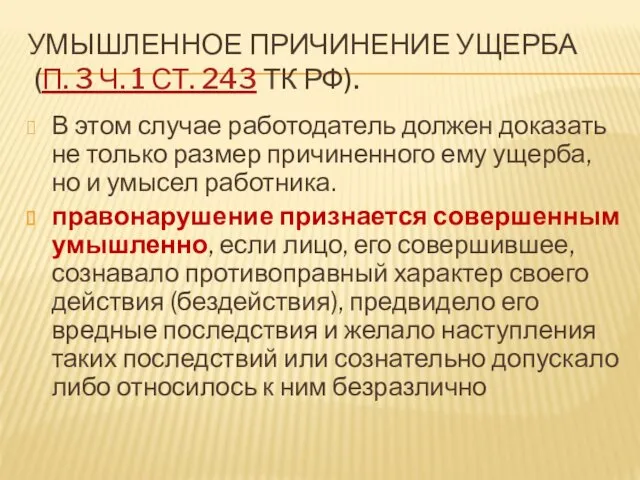 УМЫШЛЕННОЕ ПРИЧИНЕНИЕ УЩЕРБА (П. 3 Ч. 1 СТ. 243 ТК РФ).

В этом случае работодатель должен доказать не только размер причиненного ему ущерба, но и умысел работника.

правонарушение признается совершенным умышленно, если лицо, его совершившее, сознавало противоправный характер своего действия (бездействия), предвидело его вредные последствия и желало наступления таких последствий или сознательно допускало либо относилось к ним безразлично